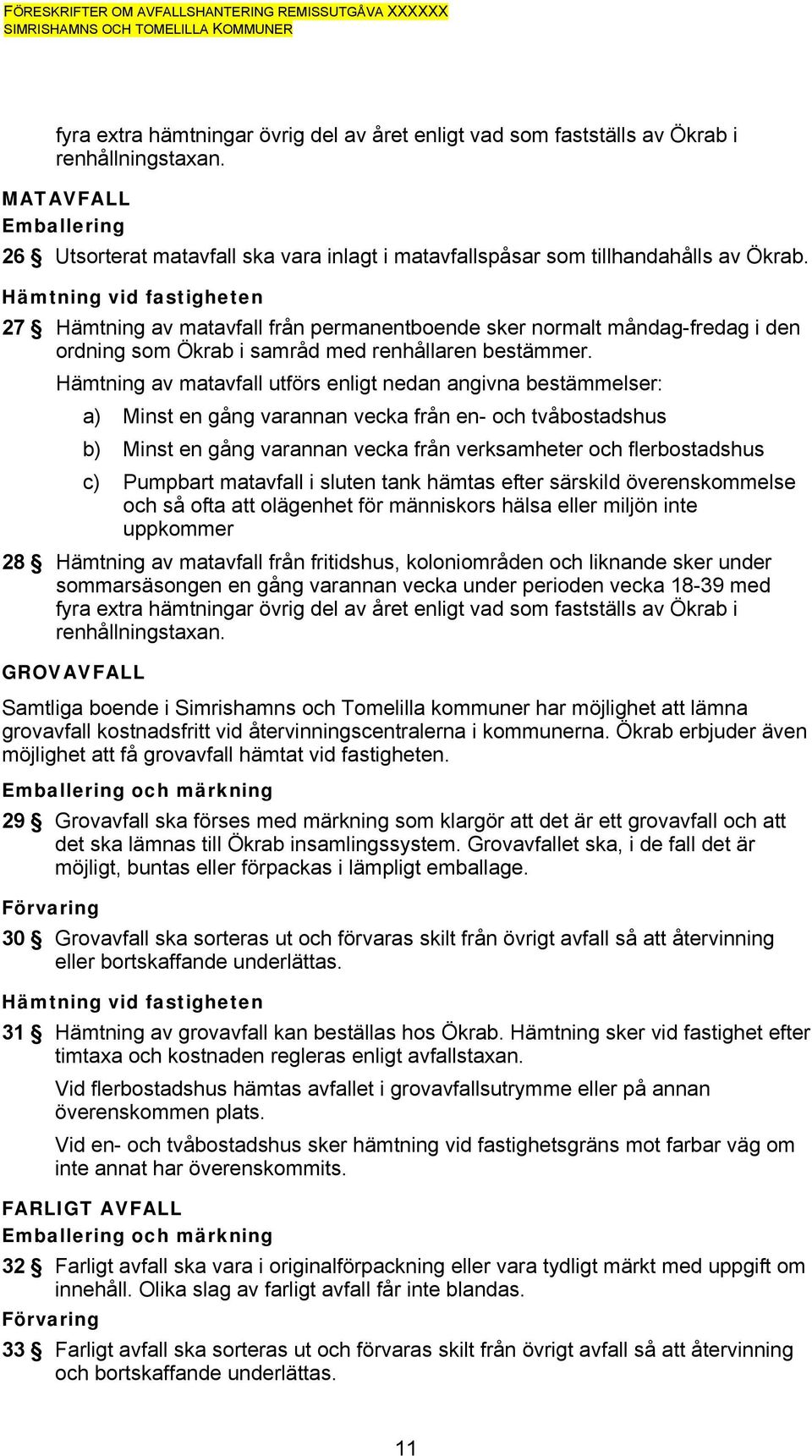 FÖRESKRIFTER OM AVFALLSHANTERING REMISSUTGÅVA XXXXXX
SIMRISHAMNS OCH TOMELILLA KOMMUNER

fyra extra hämtningar övrig del av året enligt vad som fastställs av Ökrab i renhållningstaxan.

MATAVFALL

Emballering

26 § Utsorterat matavfall ska vara inlagt i matavfallspåsar som tillhandahålls av Ökrab.

Hämtning vid fastigheten

27 § Hämtning av matavfall från permanentboende sker normalt måndag-fredag i den ordning som Ökrab i samråd med renhållaren bestämmer.

Hämtning av matavfall utförs enligt nedan angivna bestämmelser:

a) Minst en gång varannan vecka från en- och tvåbostadshus

b) Minst en gång varannan vecka från verksamheter och flerbostadshus

c) Pumpbart matavfall i sluten tank hämtas efter särskild överenskommelse och så ofta att olägenhet för människors hälsa eller miljön inte uppkommer

28 § Hämtning av matavfall från fritidshus, koloniområden och liknande sker under sommarsäsongen en gång varannan vecka under perioden vecka 18-39 med fyra extra hämtningar övrig del av året enligt vad som fastställs av Ökrab i renhållningstaxan.

GROVAVFALL

Samtliga boende i Simrishamns och Tomelilla kommuner har möjlighet att lämna grovavfall kostnadsfritt vid återvinningscentralerna i kommunerna. Ökrab erbjuder även möjlighet att få grovavfall hämtat vid fastigheten.

Emballering och märkning

29 § Grovavfall ska förses med märkning som klargör att det är ett grovavfall och att det ska lämnas till Ökrab insamlingssystem. Grovavfallet ska, i de fall det är möjligt, buntas eller förpackas i lämpligt emballage.

Förvaring

30 § Grovavfall ska sorteras ut och förvaras skilt från övrigt avfall så att återvinning eller bortskaffande underlättas.

Hämtning vid fastigheten

31 § Hämtning av grovavfall kan beställas hos Ökrab. Hämtning sker vid fastighet efter timtaxa och kostnaden regleras enligt avfallstaxan.

Vid flerbostadshus hämtas avfallet i grovavfallsutrymme eller på annan överenskommen plats.

Vid en- och tvåbostadshus sker hämtning vid fastighetsgräns mot farbar väg om inte annat har överenskommits.

FARLIGT AVFALL

Emballering och märkning

32 § Farligt avfall ska vara i originalförpackning eller vara tydligt märkt med uppgift om innehåll. Olika slag av farligt avfall får inte blandas.

Förvaring

33 § Farligt avfall ska sorteras ut och förvaras skilt från övrigt avfall så att återvinning och bortskaffande underlättas.

11